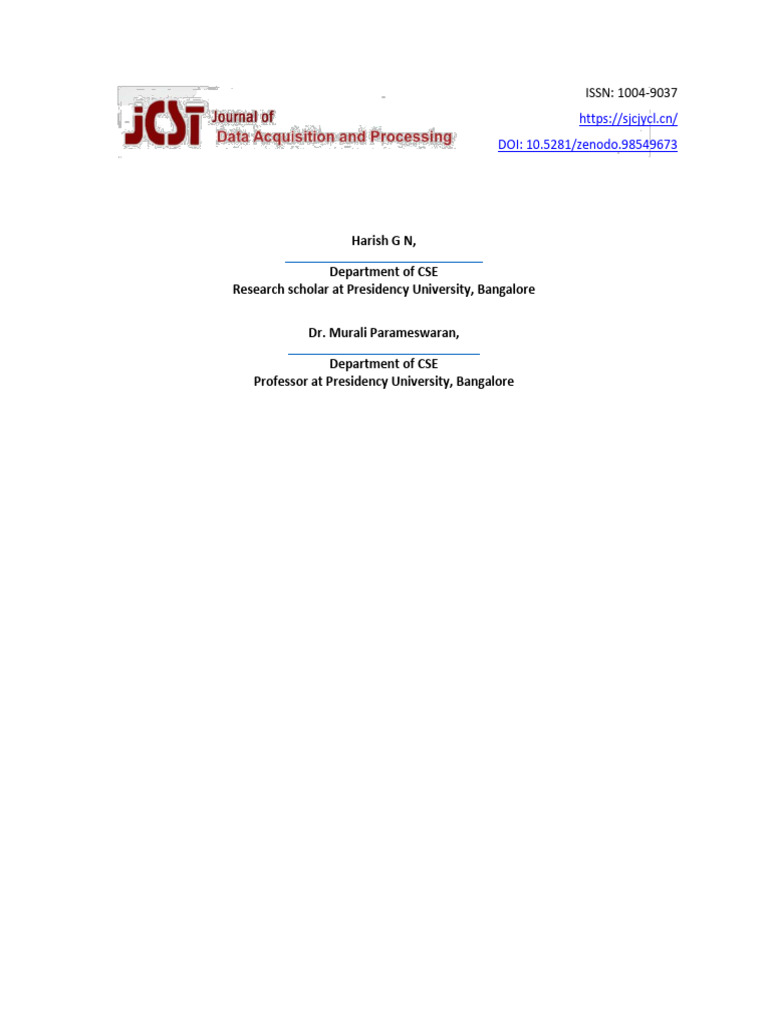 JCST Journal of Data Acquisition and Processing

ISSN: 1004-9037
https://sjcjycl.cn/
DOI: 10.5281/zenodo.98549673

Harish G N,

Department of CSE
Research scholar at Presidency University, Bangalore

Dr. Murali Parameswaran,

Department of CSE
Professor at Presidency University, Bangalore